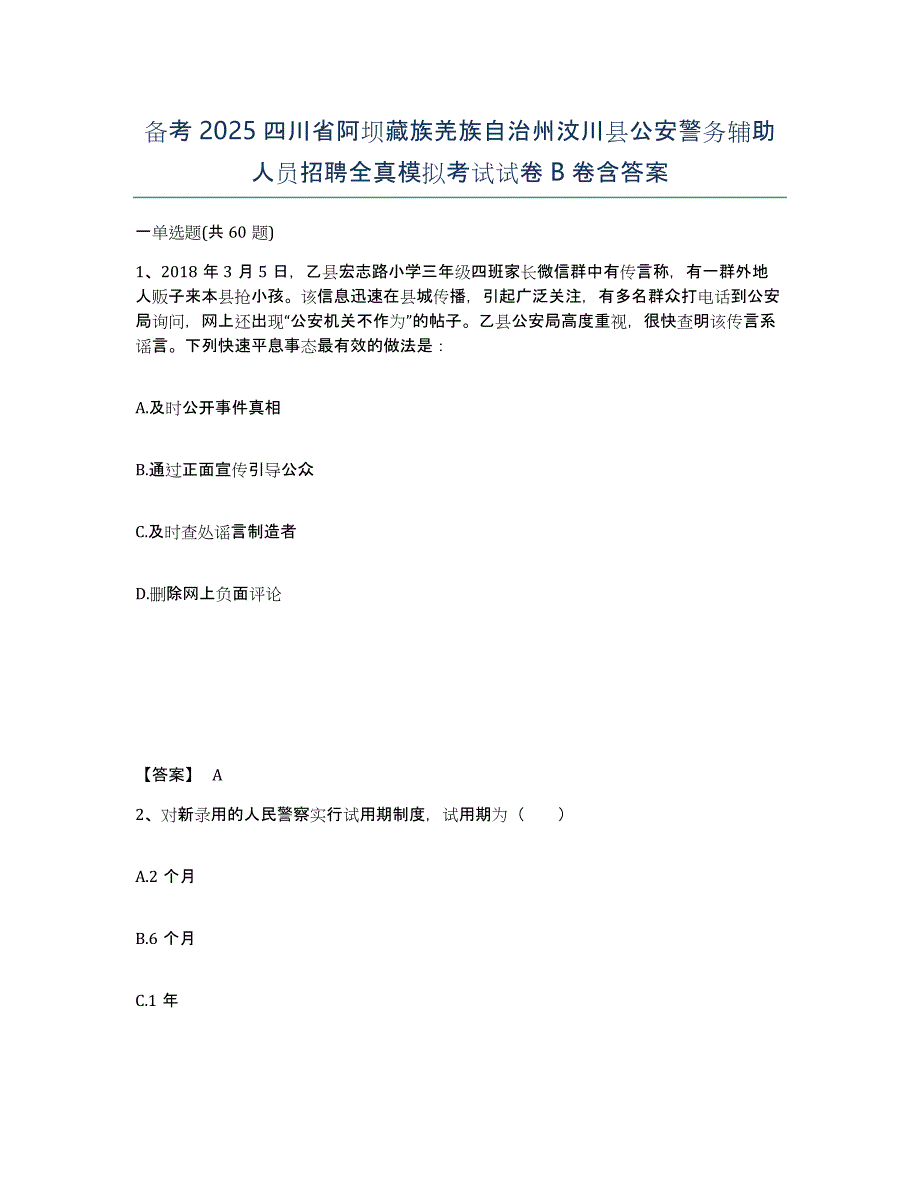 备考 2025 四川省阿坝藏族羌族自治州汶川县公安警务辅助人员招聘全真模拟考试试卷 B 卷含答案

一单选题(共 60 题)

1、2018 年 3 月 5 日，乙县宏志路小学三年级四班家长微信群中有传言称，有一群外地人贩子来本县抢小孩。该信息迅速在县城传播，引起广泛关注，有多名群众打电话到公安局询问，网上还出现“公安机关不作为”的帖子。乙县公安局高度重视，很快查明该传言系谣言。下列快速平息事态最有效的做法是：

A.及时公开事件真相

B.通过正面宣传引导公众

C.及时查处谣言制造者

D.删除网上负面评论

【答案】 A

2、对新录用的人民警察实行试用期制度，试用期为（　　）

A.2 个月

B.6 个月

C.1 年